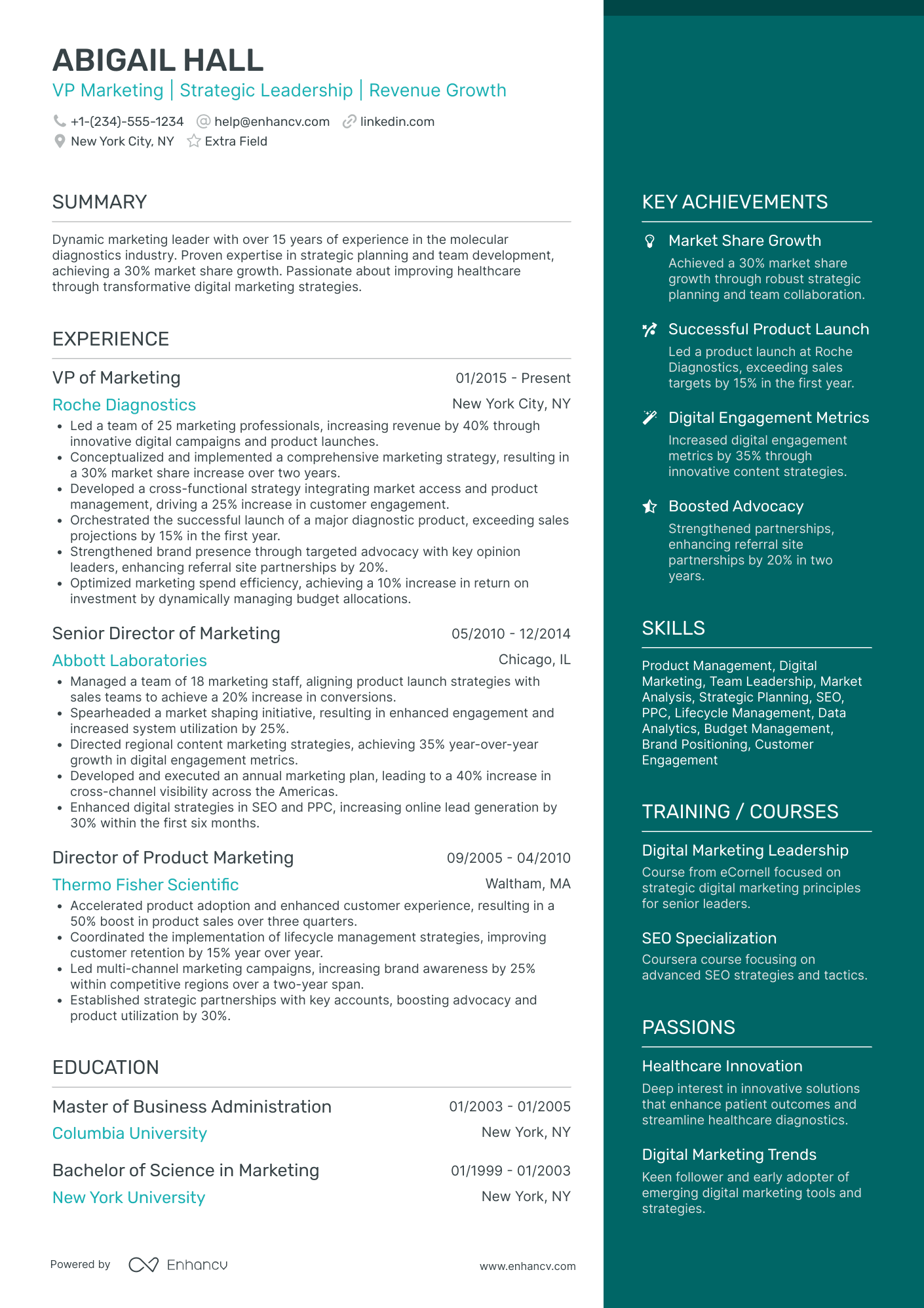 ABIGAIL HALL
VP Marketing | Strategic Leadership | Revenue Growth

+1-(234)-555-1234 help@enhancv.com linkedin.com
New York City, NY Extra Field

SUMMARY

Dynamic marketing leader with over 15 years of experience in the molecular diagnostics industry. Proven expertise in strategic planning and team development, achieving a 30% market share growth. Passionate about improving healthcare through transformative digital marketing strategies.

EXPERIENCE

VP of Marketing
01/2015 - Present
Roche Diagnostics
New York City, NY
• Led a team of 25 marketing professionals, increasing revenue by 40% through innovative digital campaigns and product launches.
• Conceptualized and implemented a comprehensive marketing strategy, resulting in a 30% market share increase over two years.
• Developed a cross-functional strategy integrating market access and product management, driving a 25% increase in customer engagement.
• Orchestrated the successful launch of a major diagnostic product, exceeding sales projections by 15% in the first year.
• Strengthened brand presence through targeted advocacy with key opinion leaders, enhancing referral site partnerships by 20%.
• Optimized marketing spend efficiency, achieving a 10% increase in return on investment by dynamically managing budget allocations.

Senior Director of Marketing
05/2010 - 12/2014
Abbott Laboratories
Chicago, IL
• Managed a team of 18 marketing staff, aligning product launch strategies with sales teams to achieve a 20% increase in conversions.
• Spearheaded a market shaping initiative, resulting in enhanced engagement and increased system utilization by 25%.
• Directed regional content marketing strategies, achieving 35% year-over-year growth in digital engagement metrics.
• Developed and executed an annual marketing plan, leading to a 40% increase in cross-channel visibility across the Americas.
• Enhanced digital strategies in SEO and PPC, increasing online lead generation by 30% within the first six months.

Director of Product Marketing
09/2005 - 04/2010
Thermo Fisher Scientific
Waltham, MA
• Accelerated product adoption and enhanced customer experience, resulting in a 50% boost in product sales over three quarters.
• Coordinated the implementation of lifecycle management strategies, improving customer retention by 15% year over year.
• Led multi-channel marketing campaigns, increasing brand awareness by 25% within competitive regions over a two-year span.
• Established strategic partnerships with key accounts, boosting advocacy and product utilization by 30%.

EDUCATION

Master of Business Administration
01/2003 - 01/2005
Columbia University
New York, NY

Bachelor of Science in Marketing
01/1999 - 01/2003
New York University
New York, NY

Powered by Enhancv
www.enhancv.com

KEY ACHIEVEMENTS

Market Share Growth
Achieved a 30% market share growth through robust strategic planning and team collaboration.

Successful Product Launch
Led a product launch at Roche Diagnostics, exceeding sales targets by 15% in the first year.

Digital Engagement Metrics
Increased digital engagement metrics by 35% through innovative content strategies.

Boosted Advocacy
Strengthened partnerships, enhancing referral site partnerships by 20% in two years.

SKILLS

Product Management, Digital Marketing, Team Leadership, Market Analysis, Strategic Planning, SEO, PPC, Lifecycle Management, Data Analytics, Budget Management, Brand Positioning, Customer Engagement

TRAINING / COURSES

Digital Marketing Leadership
Course from eCornell focused on strategic digital marketing principles for senior leaders.

SEO Specialization
Coursera course focusing on advanced SEO strategies and tactics.

PASSIONS

Healthcare Innovation
Deep interest in innovative solutions that enhance patient outcomes and streamline healthcare diagnostics.

Digital Marketing Trends
Keen follower and early adopter of emerging digital marketing tools and strategies.